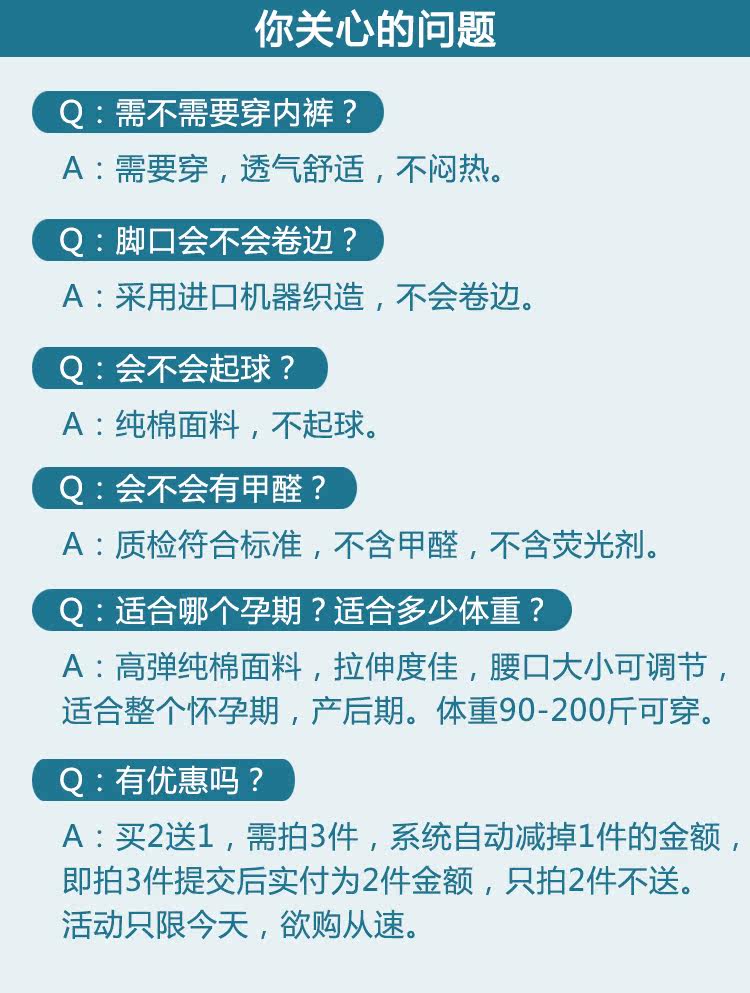 你关心的问题

Q：需不需要穿内裤？

A：需要穿，透气舒适，不闷热。

Q：脚口会不会卷边？

A：采用进口机器织造，不会卷边。

Q：会不会起球？

A：纯棉面料，不起球。

Q：会不会有甲醛？

A：质检符合标准，不含甲醛，不含荧光剂。

Q：适合哪个孕期？适合多少体重？

A：高弹纯棉面料，拉伸度佳，腰口大小可调节，适合整个怀孕期，产后期。体重90-200斤可穿。

Q：有优惠吗？

A：买2送1，需拍3件，系统自动减掉1件的金额，即拍3件提交后实付为2件金额，只拍2件不送。活动只限今天，欲购从速。